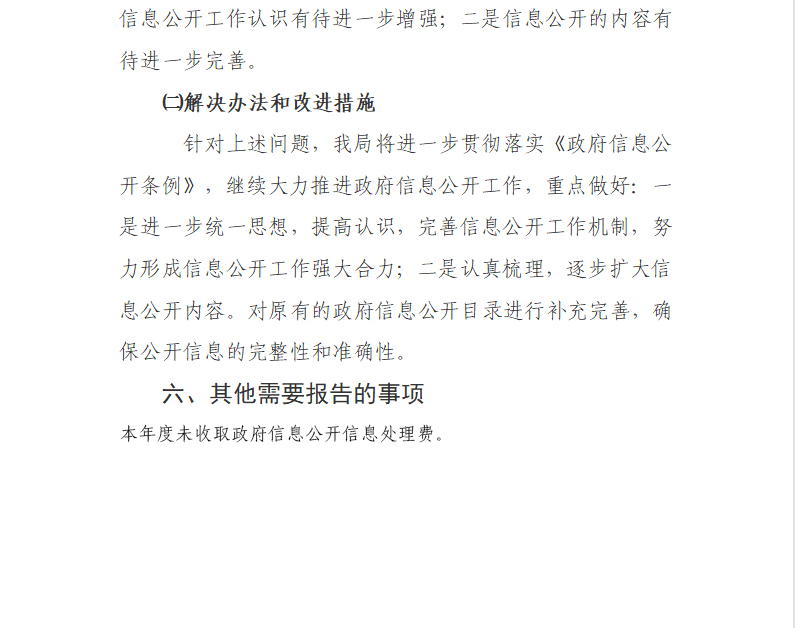 信息公开工作认识有待进一步增强；二是信息公开的内容有待进一步完善。

㈡解决办法和改进措施

针对上述问题，我局将进一步贯彻落实《政府信息公开条例》，继续大力推进政府信息公开工作，重点做好：一是进一步统一思想，提高认识，完善信息公开工作机制，努力形成信息公开工作强大合力；二是认真梳理，逐步扩大信息公开内容。对原有的政府信息公开目录进行补充完善，确保公开信息的完整性和准确性。

六、其他需要报告的事项

本年度未收取政府信息公开信息处理费。